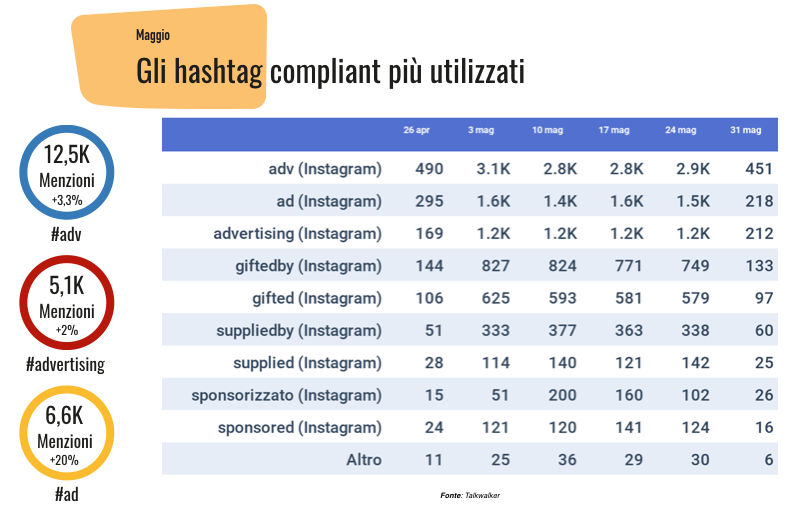 Maggio

Gli hashtag compliant più utilizzati

12,5K
Menzioni
+3,3%
#adv

5,1K
Menzioni
+2%
#advertising

6,6K
Menzioni
+20%
#ad

| | 26 apr | 3 mag | 10 mag | 17 mag | 24 mag | 31 mag |
|---|---|---|---|---|---|---|
| adv (Instagram) | 490 | 3.1K | 2.8K | 2.8K | 2.9K | 451 |
| ad (Instagram) | 295 | 1.6K | 1.4K | 1.6K | 1.5K | 218 |
| advertising (Instagram) | 169 | 1.2K | 1.2K | 1.2K | 1.2K | 212 |
| giftedby (Instagram) | 144 | 827 | 824 | 771 | 749 | 133 |
| gifted (Instagram) | 106 | 625 | 593 | 581 | 579 | 97 |
| suppliedby (Instagram) | 51 | 333 | 377 | 363 | 338 | 60 |
| supplied (Instagram) | 28 | 114 | 140 | 121 | 142 | 25 |
| sponsorizzato (Instagram) | 15 | 51 | 200 | 160 | 102 | 26 |
| sponsored (Instagram) | 24 | 121 | 120 | 141 | 124 | 16 |
| Altro | 11 | 25 | 36 | 29 | 30 | 6 |

Fonte: Talkwalker